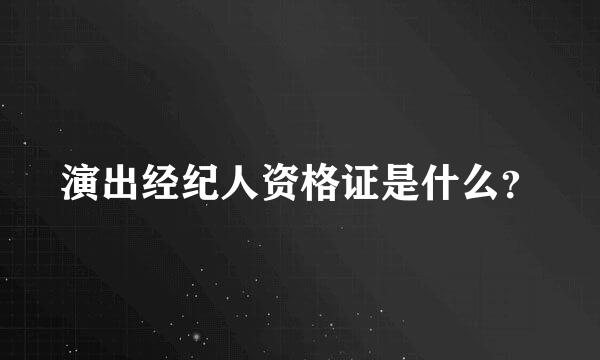 演出经纪人资格证是什么?